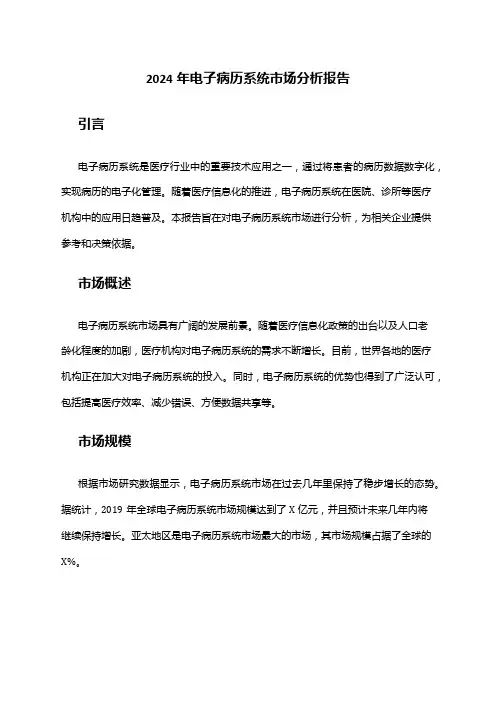 2024 年电子病历系统市场分析报告

引言

电子病历系统是医疗行业中的重要技术应用之一，通过将患者的病历数据数字化，实现病历的电子化管理。随着医疗信息化的推进，电子病历系统在医院、诊所等医疗机构中的应用日趋普及。本报告旨在对电子病历系统市场进行分析，为相关企业提供参考和决策依据。

市场概述

电子病历系统市场具有广阔的发展前景。随着医疗信息化政策的出台以及人口老龄化程度的加剧，医疗机构对电子病历系统的需求不断增长。目前，世界各地的医疗机构正在加大对电子病历系统的投入。同时，电子病历系统的优势也得到了广泛认可，包括提高医疗效率、减少错误、方便数据共享等。

市场规模

根据市场研究数据显示，电子病历系统市场在过去几年里保持了稳步增长的态势。据统计，2019 年全球电子病历系统市场规模达到了 X 亿元，并且预计未来几年内将继续保持增长。亚太地区是电子病历系统市场最大的市场，其市场规模占据了全球的 X%。